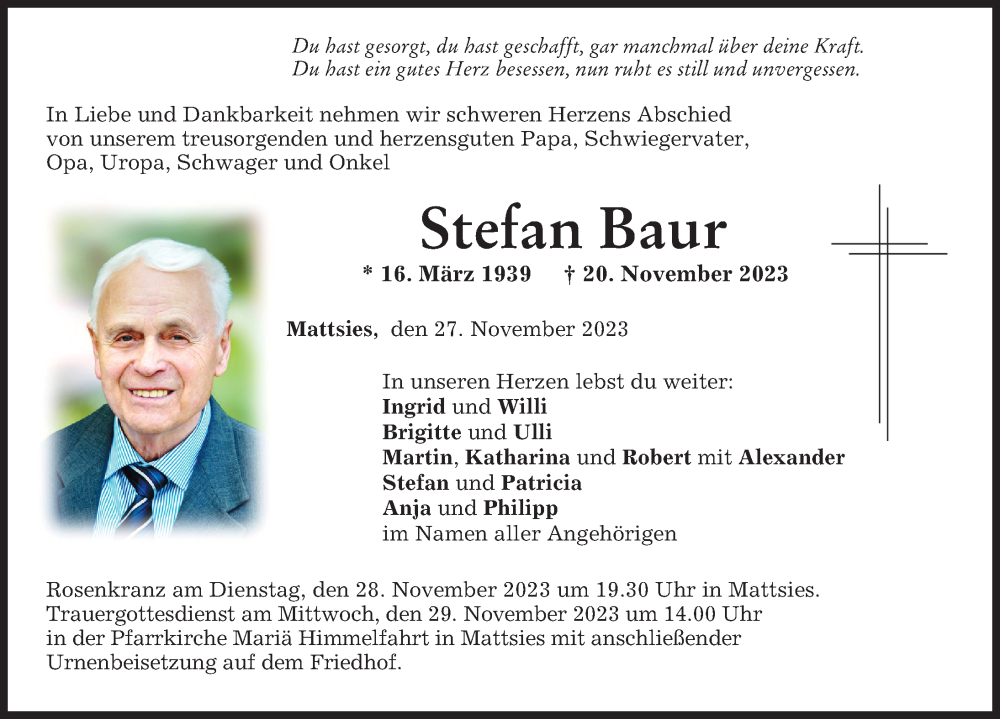 Du hast gesorgt, du hast geschafft, gar manchmal über deine Kraft.
Du hast ein gutes Herz besessen, nun ruht es still und unvergessen.

In Liebe und Dankbarkeit nehmen wir schweren Herzens Abschied von unserem treusorgenden und herzensguten Papa, Schwiegervater, Opa, Uropa, Schwager und Onkel

Stefan Baur

* 16. März 1939 † 20. November 2023

Mattsies, den 27. November 2023

In unseren Herzen lebst du weiter:
Ingrid und Willi
Brigitte und Ulli
Martin, Katharina und Robert mit Alexander
Stefan und Patricia
Anja und Philipp
im Namen aller Angehörigen

Rosenkranz am Dienstag, den 28. November 2023 um 19.30 Uhr in Mattsies.
Trauergottesdienst am Mittwoch, den 29. November 2023 um 14.00 Uhr in der Pfarrkirche Mariä Himmelfahrt in Mattsies mit anschließender Urnenbeisetzung auf dem Friedhof.